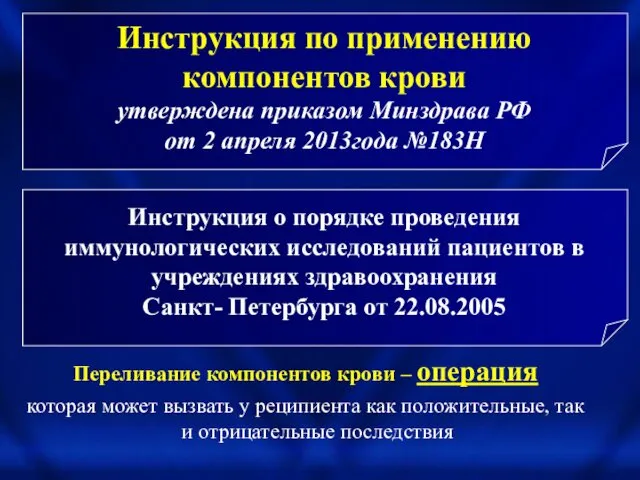 Инструкция по применению компонентов крови
утверждена приказом Минздрава РФ от 2 апреля 2013года №183Н

Инструкция о порядке проведения иммунологических исследований пациентов в учреждениях здравоохранения Санкт- Петербурга от 22.08.2005

Переливание компонентов крови – операция
которая может вызвать у реципиента как положительные, так и отрицательные последствия